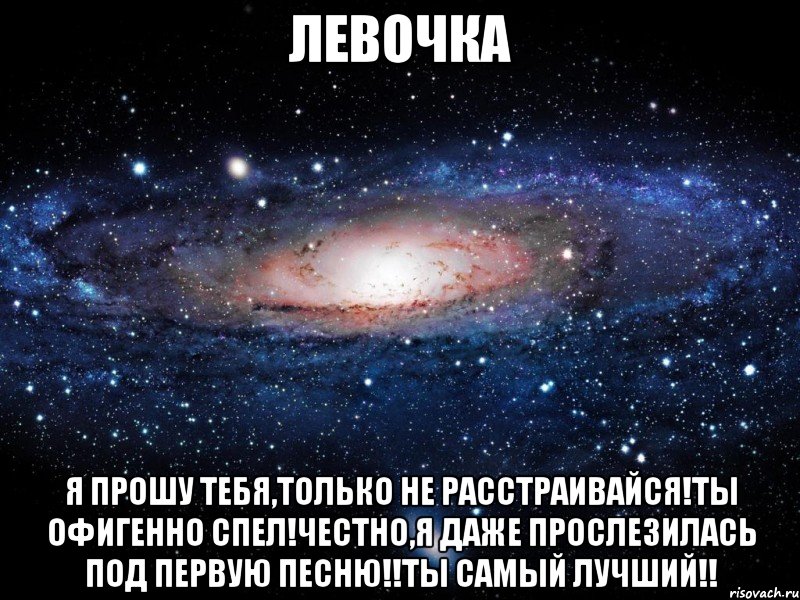 ЛЕВОЧКА

Я ПРОШУ ТЕБЯ,ТОЛЬКО НЕ РАССТРАИВАЙСЯ!ТЫ ОФИГЕННО СПЕЛ!ЧЕСТНО,Я ДАЖЕ ПРОСЛЕЗИЛАСЬ ПОД ПЕРВУЮ ПЕСНЮ!!ТЫ САМЫЙ ЛУЧШИЙ!!

risovach.ru